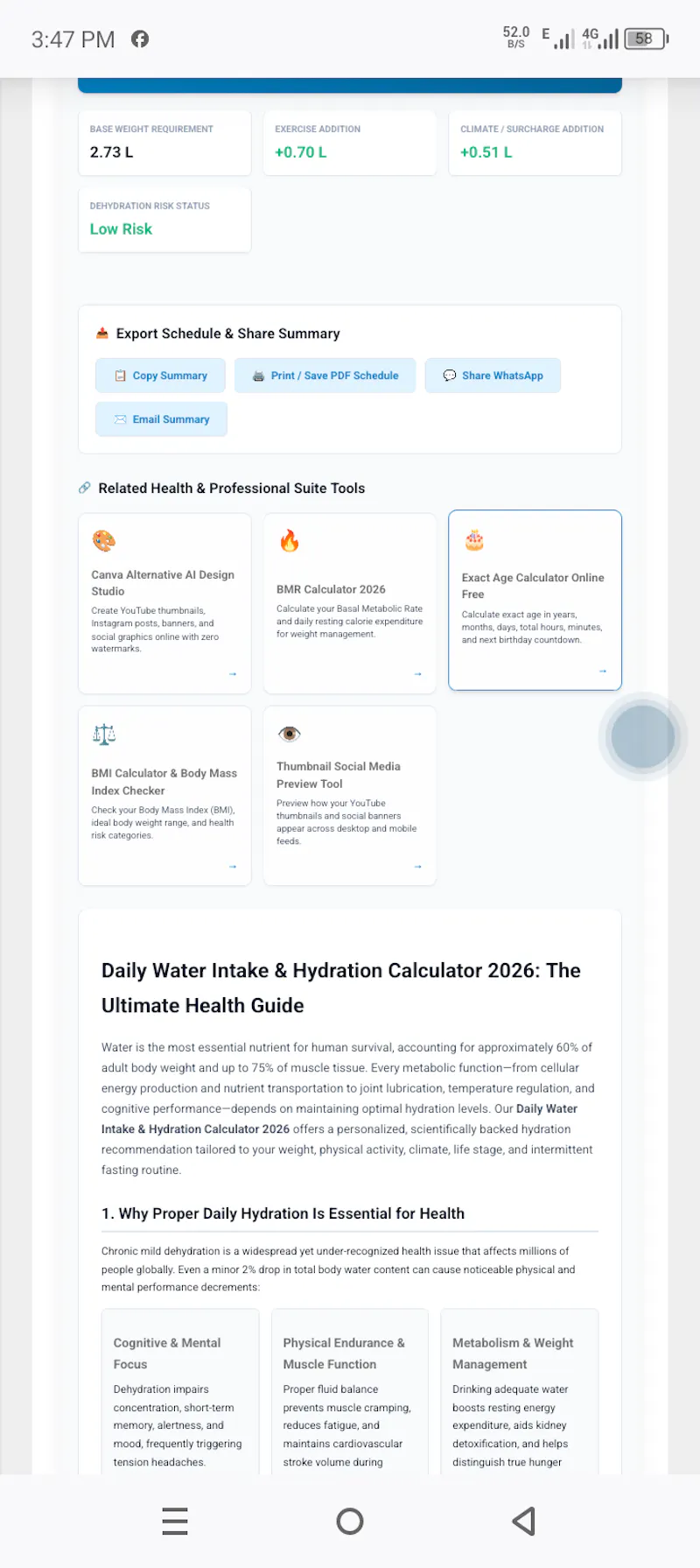 3:47 PM

52.0 B/S E 4G 58

BASE WEIGHT REQUIREMENT
2.73 L

EXERCISE ADDITION
+0.70 L

CLIMATE / SURCHARGE ADDITION
+0.51 L

DEHYDRATION RISK STATUS
Low Risk

Export Schedule & Share Summary

Copy Summary
Print / Save PDF Schedule
Share WhatsApp
Email Summary

Related Health & Professional Suite Tools

Canva Alternative AI Design Studio
Create YouTube thumbnails, Instagram posts, banners, and social graphics online with zero watermarks.
→

BMR Calculator 2026
Calculate your Basal Metabolic Rate and daily resting calorie expenditure for weight management.
→

Exact Age Calculator Online Free
Calculate exact age in years, months, days, total hours, minutes, and next birthday countdown.
→

BMI Calculator & Body Mass Index Checker
Check your Body Mass Index (BMI), ideal body weight range, and health risk categories.
→

Thumbnail Social Media Preview Tool
Preview how your YouTube thumbnails and social banners appear across desktop and mobile feeds.
→

Daily Water Intake & Hydration Calculator 2026: The Ultimate Health Guide

Water is the most essential nutrient for human survival, accounting for approximately 60% of adult body weight and up to 75% of muscle tissue. Every metabolic function—from cellular energy production and nutrient transportation to joint lubrication, temperature regulation, and cognitive performance—depends on maintaining optimal hydration levels. Our Daily Water Intake & Hydration Calculator 2026 offers a personalized, scientifically backed hydration recommendation tailored to your weight, physical activity, climate, life stage, and intermittent fasting routine.

1. Why Proper Daily Hydration Is Essential for Health

Chronic mild dehydration is a widespread yet under-recognized health issue that affects millions of people globally. Even a minor 2% drop in total body water content can cause noticeable physical and mental performance decrements:

Cognitive & Mental Focus
Dehydration impairs concentration, short-term memory, alertness, and mood, frequently triggering tension headaches.

Physical Endurance & Muscle Function
Proper fluid balance prevents muscle cramping, reduces fatigue, and maintains cardiovascular stroke volume during

Metabolism & Weight Management
Drinking adequate water boosts resting energy expenditure, aids kidney detoxification, and helps distinguish true hunger